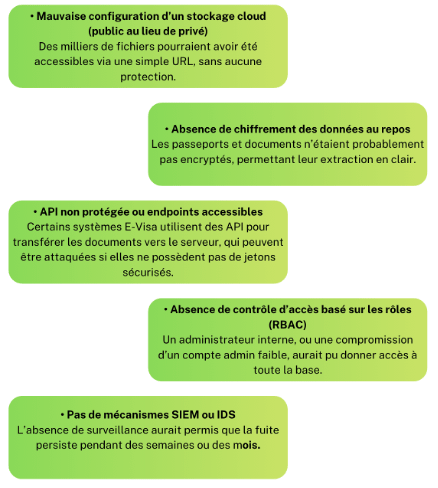 • Mauvaise configuration d'un stockage cloud (public au lieu de privé)
Des milliers de fichiers pourraient avoir été accessibles via une simple URL, sans aucune protection.

• Absence de chiffrement des données au repos
Les passeports et documents n'étaient probablement pas encryptés, permettant leur extraction en clair.

• API non protégée ou endpoints accessibles
Certains systèmes E-Visa utilisent des API pour transférer les documents vers le serveur, qui peuvent être attaquées si elles ne possèdent pas de jetons sécurisés.

• Absence de contrôle d'accès basé sur les rôles (RBAC)
Un administrateur interne, ou une compromission d'un compte admin faible, aurait pu donner accès à toute la base.

• Pas de mécanismes SIEM ou IDS
L'absence de surveillance aurait permis que la fuite persiste pendant des semaines ou des mois.